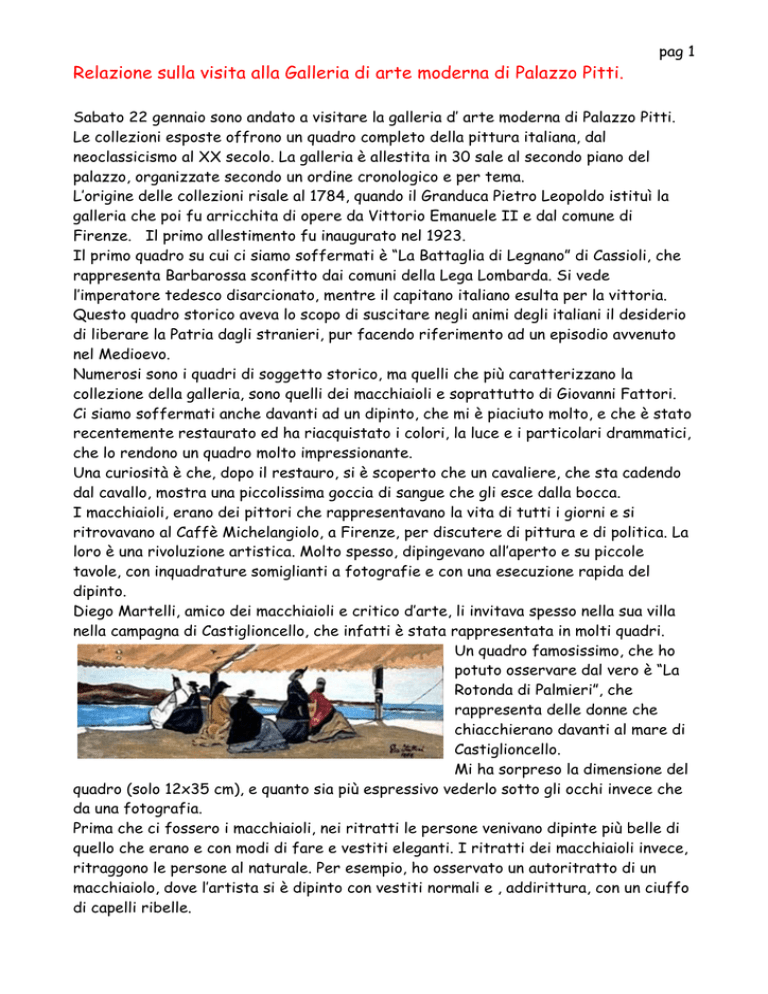 pag 1

Relazione sulla visita alla Galleria di arte moderna di Palazzo Pitti.

Sabato 22 gennaio sono andato a visitare la galleria d' arte moderna di Palazzo Pitti. Le collezioni esposte offrono un quadro completo della pittura italiana, dal neoclassicismo al XX secolo. La galleria è allestita in 30 sale al secondo piano del palazzo, organizzate secondo un ordine cronologico e per tema.
L'origine delle collezioni risale al 1784, quando il Granduca Pietro Leopoldo istituì la galleria che poi fu arricchita di opere da Vittorio Emanuele II e dal comune di Firenze. Il primo allestimento fu inaugurato nel 1923.
Il primo quadro su cui ci siamo soffermati è "La Battaglia di Legnano" di Cassioli, che rappresenta Barbarossa sconfitto dai comuni della Lega Lombarda. Si vede l'imperatore tedesco disarcionato, mentre il capitano italiano esulta per la vittoria. Questo quadro storico aveva lo scopo di suscitare negli animi degli italiani il desiderio di liberare la Patria dagli stranieri, pur facendo riferimento ad un episodio avvenuto nel Medioevo.
Numerosi sono i quadri di soggetto storico, ma quelli che più caratterizzano la collezione della galleria, sono quelli dei macchiaioli e soprattutto di Giovanni Fattori. Ci siamo soffermati anche davanti ad un dipinto, che mi è piaciuto molto, e che è stato recentemente restaurato ed ha riacquistato i colori, la luce e i particolari drammatici, che lo rendono un quadro molto impressionante.
Una curiosità è che, dopo il restauro, si è scoperto che un cavaliere, che sta cadendo dal cavallo, mostra una piccolissima goccia di sangue che gli esce dalla bocca.
I macchiaioli, erano dei pittori che rappresentavano la vita di tutti i giorni e si ritrovavano al Caffè Michelangiolo, a Firenze, per discutere di pittura e di politica. La loro è una rivoluzione artistica. Molto spesso, dipingevano all'aperto e su piccole tavole, con inquadrature somiglianti a fotografie e con una esecuzione rapida del dipinto.
Diego Martelli, amico dei macchiaioli e critico d'arte, li invitava spesso nella sua villa nella campagna di Castiglioncello, che infatti è stata rappresentata in molti quadri.
Un quadro famosissimo, che ho potuto osservare dal vero è "La Rotonda di Palmieri", che rappresenta delle donne che chiacchierano davanti al mare di Castiglioncello.
Mi ha sorpreso la dimensione del quadro (solo 12x35 cm), e quanto sia più espressivo vederlo sotto gli occhi invece che da una fotografia.
Prima che ci fossero i macchiaioli, nei ritratti le persone venivano dipinte più belle di quello che erano e con modi di fare e vestiti eleganti. I ritratti dei macchiaioli invece, ritraggono le persone al naturale. Per esempio, ho osservato un autoritratto di un macchiaiolo, dove l'artista si è dipinto con vestiti normali e , addirittura, con un ciuffo di capelli ribelle.